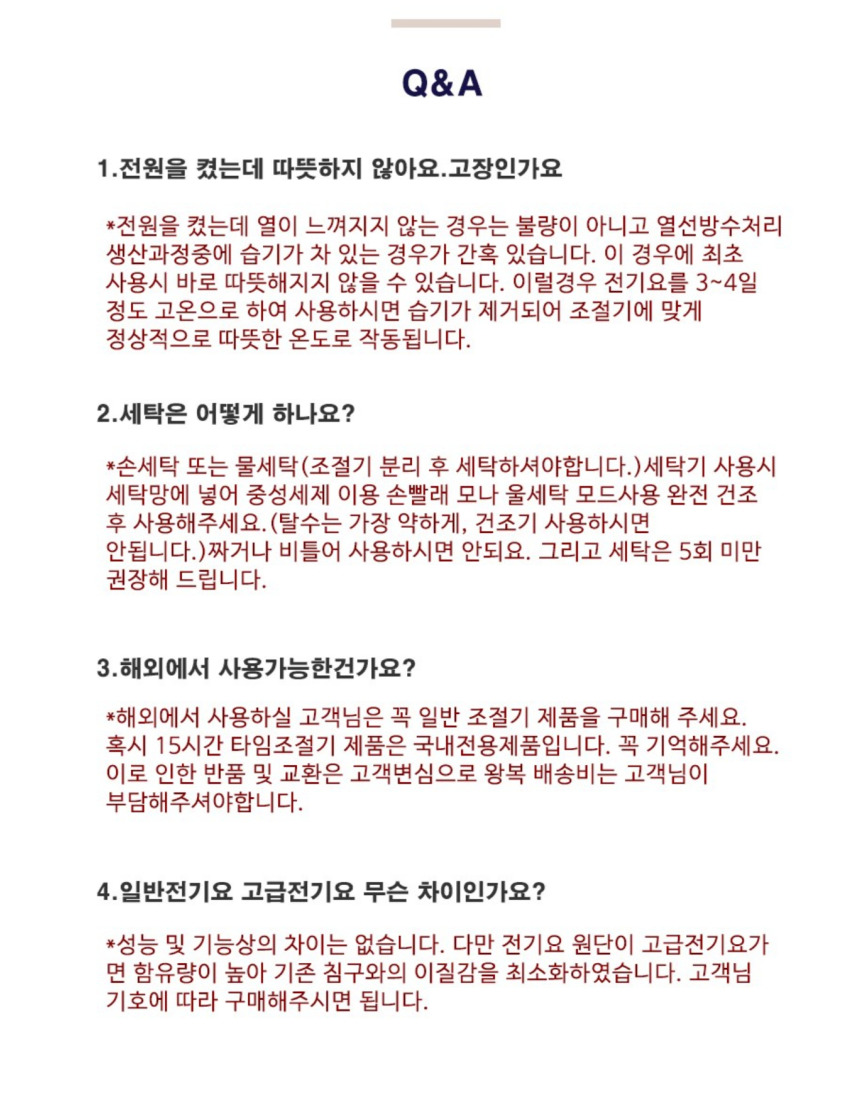 Q&A

1.전원을 켰는데 따뜻하지 않아요.고장인가요

*전원을 켰는데 열이 느껴지지 않는 경우는 불량이 아니고 열선방수처리 생산과정중에 습기가 차 있는 경우가 간혹 있습니다. 이 경우에 최초 사용시 바로 따뜻해지지 않을 수 있습니다. 이럴경우 전기요를 3~4일 정도 고온으로 하여 사용하시면 습기가 제거되어 조절기에 맞게 정상적으로 따뜻한 온도로 작동됩니다.

2.세탁은 어떻게 하나요?

*손세탁 또는 물세탁(조절기 분리 후 세탁하셔야합니다.)세탁기 사용시 세탁망에 넣어 중성세제 이용 손빨래 모나 울세탁 모드사용 완전 건조 후 사용해주세요.(탈수는 가장 약하게, 건조기 사용하시면 안됩니다.)짜거나 비틀어 사용하시면 안되요. 그리고 세탁은 5회 미만 권장해 드립니다.

3.해외에서 사용가능한건가요?

*해외에서 사용하실 고객님은 꼭 일반 조절기 제품을 구매해 주세요. 혹시 15시간 타임조절기 제품은 국내전용제품입니다. 꼭 기억해주세요. 이로 인한 반품 및 교환은 고객변심으로 왕복 배송비는 고객님이 부담해주셔야합니다.

4.일반전기요 고급전기요 무슨 차이인가요?

*성능 및 기능상의 차이는 없습니다. 다만 전기요 원단이 고급전기요가 면 함유량이 높아 기존 침구와의 이질감을 최소화하였습니다. 고객님 기호에 따라 구매해주시면 됩니다.